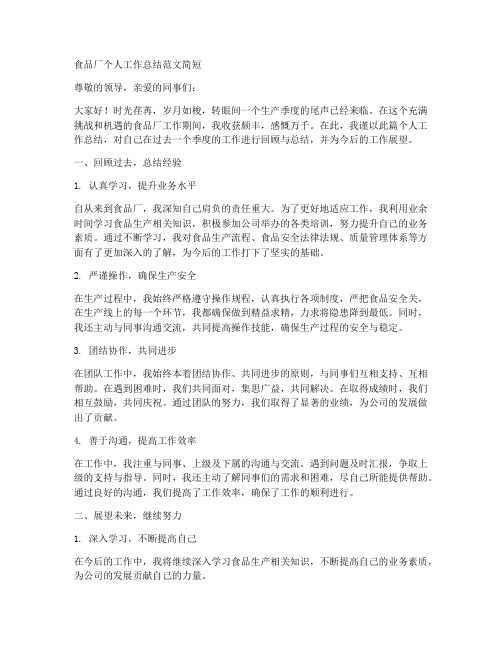 食品厂个人工作总结范文简短

尊敬的领导，亲爱的同事们：

大家好！时光荏苒，岁月如梭，转眼间一个生产季度的尾声已经来临。在这个充满挑战和机遇的食品厂工作期间，我收获颇丰，感慨万千。在此，我谨以此篇个人工作总结，对自己在过去一个季度的工作进行回顾与总结，并为今后的工作展望。

一、回顾过去，总结经验

1. 认真学习，提升业务水平

自从来到食品厂，我深知自己肩负的责任重大。为了更好地适应工作，我利用业余时间学习食品生产相关知识，积极参加公司举办的各类培训，努力提升自己的业务素质。通过不断学习，我对食品生产流程、食品安全法律法规、质量管理体系等方面有了更加深入的了解，为今后的工作打下了坚实的基础。

2. 严谨操作，确保生产安全

在生产过程中，我始终严格遵守操作规程，认真执行各项制度，严把食品安全关。在生产线上的每一个环节，我都确保做到精益求精，力求将隐患降到最低。同时，我还主动与同事沟通交流，共同提高操作技能，确保生产过程的安全与稳定。

3. 团结协作，共同进步

在团队工作中，我始终本着团结协作、共同进步的原则，与同事们互相支持、互相帮助。在遇到困难时，我们共同面对，集思广益，共同解决。在取得成绩时，我们相互鼓励，共同庆祝。通过团队的努力，我们取得了显著的业绩，为公司的发展做出了贡献。

4. 善于沟通，提高工作效率

在工作中，我注重与同事、上级及下属的沟通与交流。遇到问题及时汇报，争取上级的支持与指导。同时，我还主动了解同事们的需求和困难，尽自己所能提供帮助。通过良好的沟通，我们提高了工作效率，确保了工作的顺利进行。

二、展望未来，继续努力

1. 深入学习，不断提高自己

在今后的工作中，我将继续深入学习食品生产相关知识，不断提高自己的业务素质，为公司的发展贡献自己的力量。